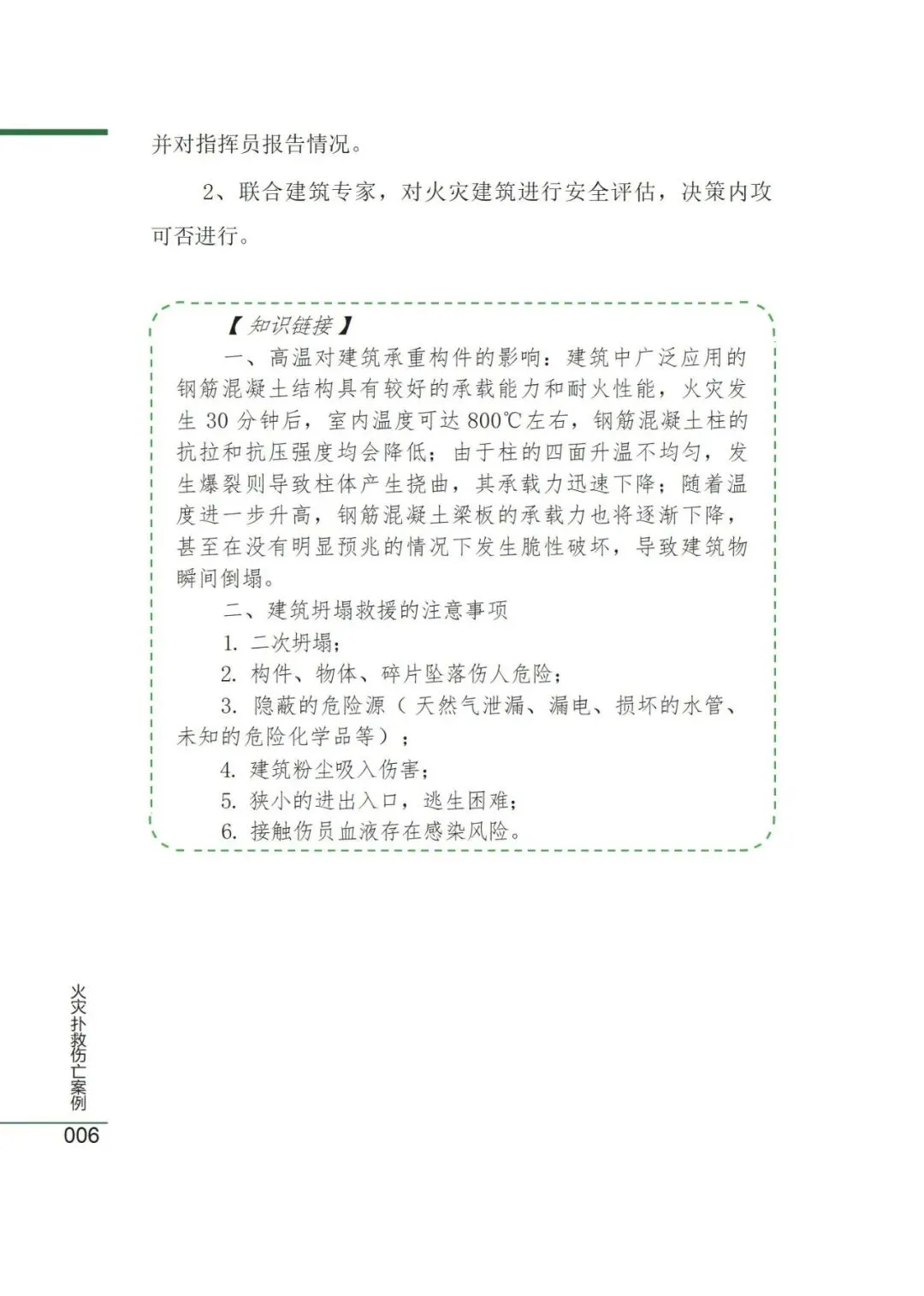 并对指挥员报告情况。

2、联合建筑专家，对火灾建筑进行安全评估，决策内攻可否进行。

【知识链接】

一、高温对建筑承重构件的影响：建筑中广泛应用的钢筋混凝土结构具有较好的承载能力和耐火性能，火灾发生 30 分钟后，室内温度可达 800℃左右，钢筋混凝土柱的抗拉和抗压强度均会降低；由于柱的四面升温不均匀，发生爆裂则导致柱体产生挠曲，其承载力迅速下降；随着温度进一步升高，钢筋混凝土梁板的承载力也将逐渐下降，甚至在没有明显预兆的情况下发生脆性破坏，导致建筑物瞬间倒塌。

二、建筑坍塌救援的注意事项

1. 二次坍塌；

2. 构件、物体、碎片坠落伤人危险；

3. 隐蔽的危险源（天然气泄漏、漏电、损坏的水管、未知的危险化学品等）；

4. 建筑粉尘吸入伤害；

5. 狭小的进出入口，逃生困难；

6. 接触伤员血液存在感染风险。

火灾扑救伤亡案例

006